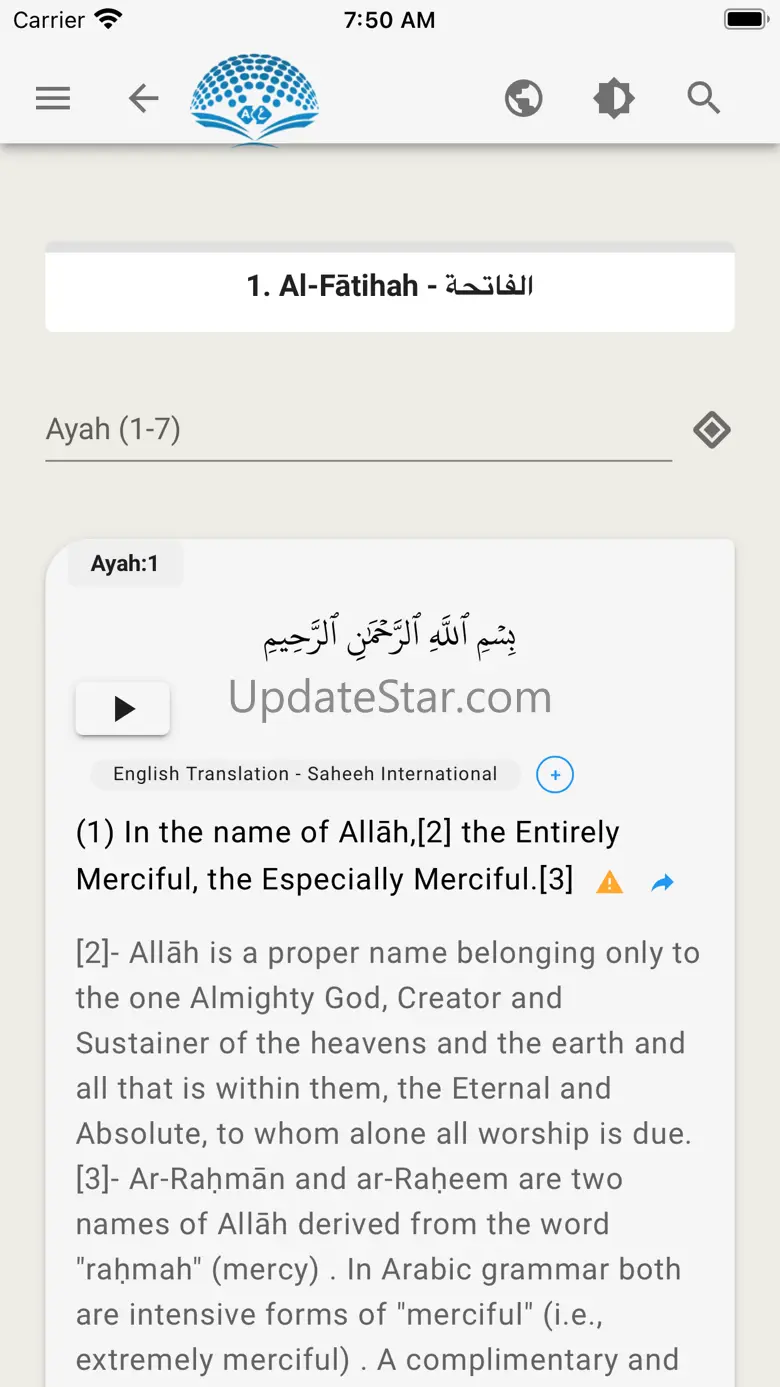 Carrier 7:50 AM

1. Al-Fātihah - الفاتحة

Ayah (1-7)

Ayah:1

بِسۡمِ ٱللَّهِ ٱلرَّحۡمَٰنِ ٱلرَّحِيمِ

UpdateStar.com

English Translation - Saheeh International

(1) In the name of Allāh,[2] the Entirely Merciful, the Especially Merciful.[3]

[2]- Allāh is a proper name belonging only to the one Almighty God, Creator and Sustainer of the heavens and the earth and all that is within them, the Eternal and Absolute, to whom alone all worship is due.
[3]- Ar-Raḥmān and ar-Raḥeem are two names of Allāh derived from the word "raḥmah" (mercy) . In Arabic grammar both are intensive forms of "merciful" (i.e., extremely merciful) . A complimentary and